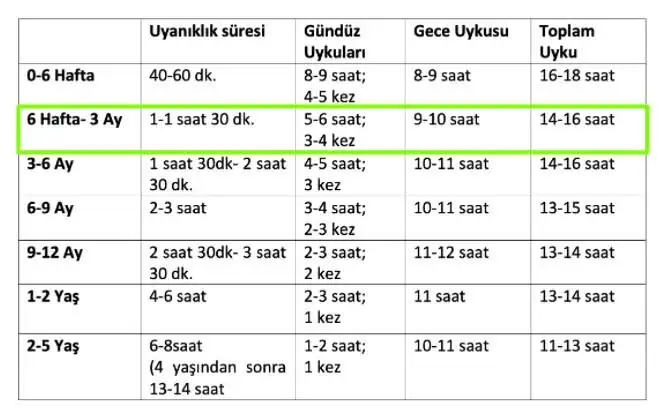 | | Uyanıklık süresi | Gündüz Uykuları | Gece Uykusu | Toplam Uyku |
|---|---|---|---|---|
| 0-6 Hafta | 40-60 dk. | 8-9 saat; 4-5 kez | 8-9 saat | 16-18 saat |
| 6 Hafta- 3 Ay | 1-1 saat 30 dk. | 5-6 saat; 3-4 kez | 9-10 saat | 14-16 saat |
| 3-6 Ay | 1 saat 30dk- 2 saat 30 dk. | 4-5 saat; 3 kez | 10-11 saat | 14-16 saat |
| 6-9 Ay | 2-3 saat | 3-4 saat; 2-3 kez | 10-11 saat | 13-15 saat |
| 9-12 Ay | 2 saat 30dk- 3 saat 30 dk. | 2-3 saat; 2 kez | 11-12 saat | 13-14 saat |
| 1-2 Yaş | 4-6 saat | 2-3 saat; 1 kez | 11 saat | 13-14 saat |
| 2-5 Yaş | 6-8saat (4 yaşından sonra 13-14 saat | 1-2 saat; 1 kez | 10-11 saat | 11-13 saat |